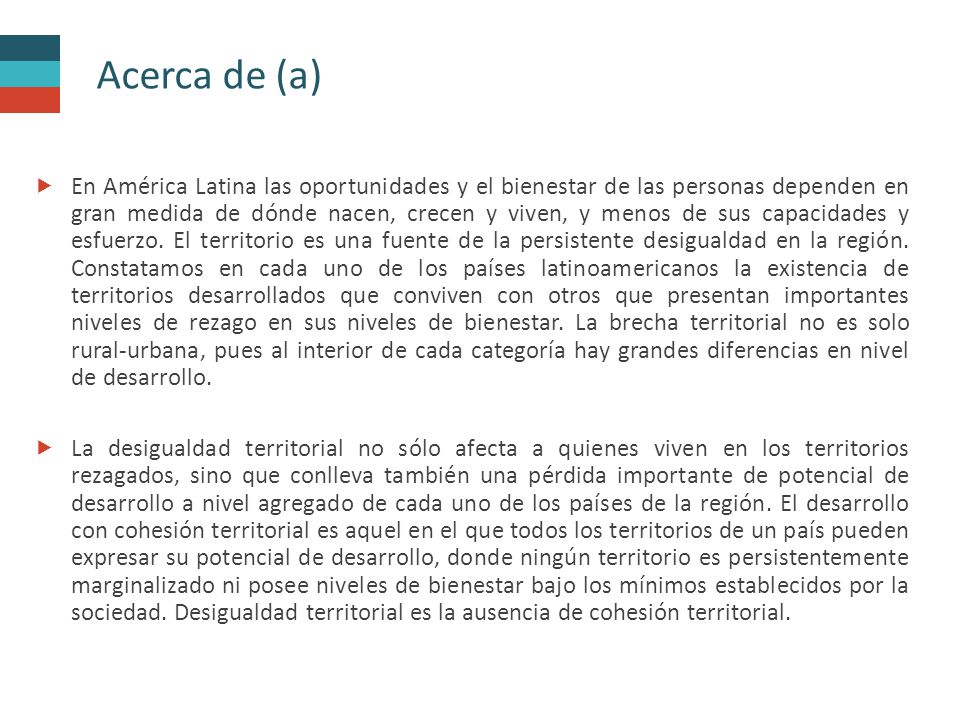 Acerca de (a)

En América Latina las oportunidades y el bienestar de las personas dependen en gran medida de dónde nacen, crecen y viven, y menos de sus capacidades y esfuerzo. El territorio es una fuente de la persistente desigualdad en la región. Constatamos en cada uno de los países latinoamericanos la existencia de territorios desarrollados que conviven con otros que presentan importantes niveles de rezago en sus niveles de bienestar. La brecha territorial no es solo rural-urbana, pues al interior de cada categoría hay grandes diferencias en nivel de desarrollo.

La desigualdad territorial no sólo afecta a quienes viven en los territorios rezagados, sino que conlleva también una pérdida importante de potencial de desarrollo a nivel agregado de cada uno de los países de la región. El desarrollo con cohesión territorial es aquel en el que todos los territorios de un país pueden expresar su potencial de desarrollo, donde ningún territorio es persistentemente marginalizado ni posee niveles de bienestar bajo los mínimos establecidos por la sociedad. Desigualdad territorial es la ausencia de cohesión territorial.